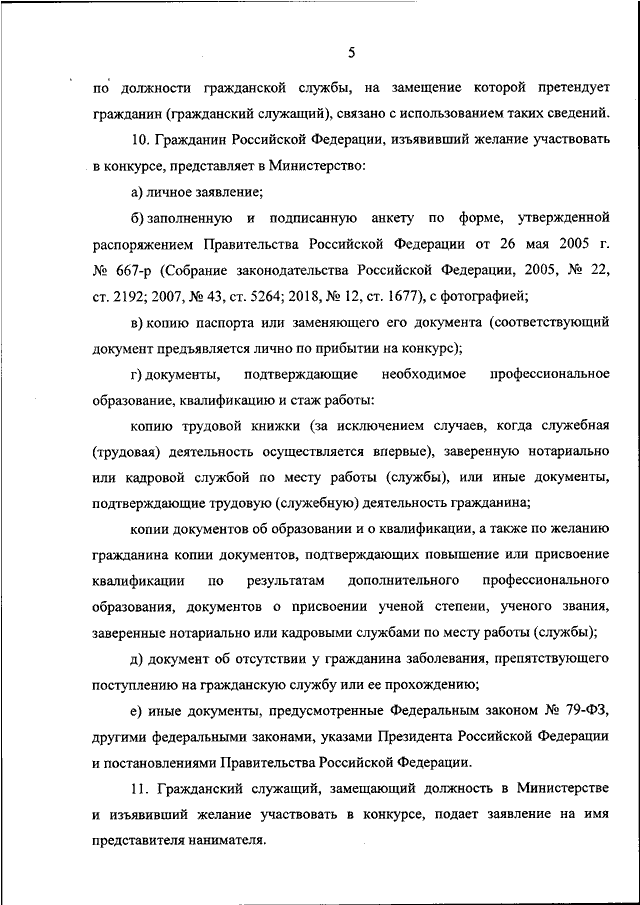 5

по должности гражданской службы, на замещение которой претендует гражданин (гражданский служащий), связано с использованием таких сведений.

10. Гражданин Российской Федерации, изъявивший желание участвовать в конкурсе, представляет в Министерство:

а) личное заявление;

б) заполненную и подписанную анкету по форме, утвержденной распоряжением Правительства Российской Федерации от 26 мая 2005 г. № 667-р (Собрание законодательства Российской Федерации, 2005, № 22, ст. 2192; 2007, № 43, ст. 5264; 2018, № 12, ст. 1677), с фотографией;

в) копию паспорта или заменяющего его документа (соответствующий документ предъявляется лично по прибытии на конкурс);

г) документы, подтверждающие необходимое профессиональное образование, квалификацию и стаж работы:

копию трудовой книжки (за исключением случаев, когда служебная (трудовая) деятельность осуществляется впервые), заверенную нотариально или кадровой службой по месту работы (службы), или иные документы, подтверждающие трудовую (служебную) деятельность гражданина;

копии документов об образовании и о квалификации, а также по желанию гражданина копии документов, подтверждающих повышение или присвоение квалификации по результатам дополнительного профессионального образования, документов о присвоении ученой степени, ученого звания, заверенные нотариально или кадровыми службами по месту работы (службы);

д) документ об отсутствии у гражданина заболевания, препятствующего поступлению на гражданскую службу или ее прохождению;

е) иные документы, предусмотренные Федеральным законом № 79-ФЗ, другими федеральными законами, указами Президента Российской Федерации и постановлениями Правительства Российской Федерации.

11. Гражданский служащий, замещающий должность в Министерстве и изъявивший желание участвовать в конкурсе, подает заявление на имя представителя нанимателя.